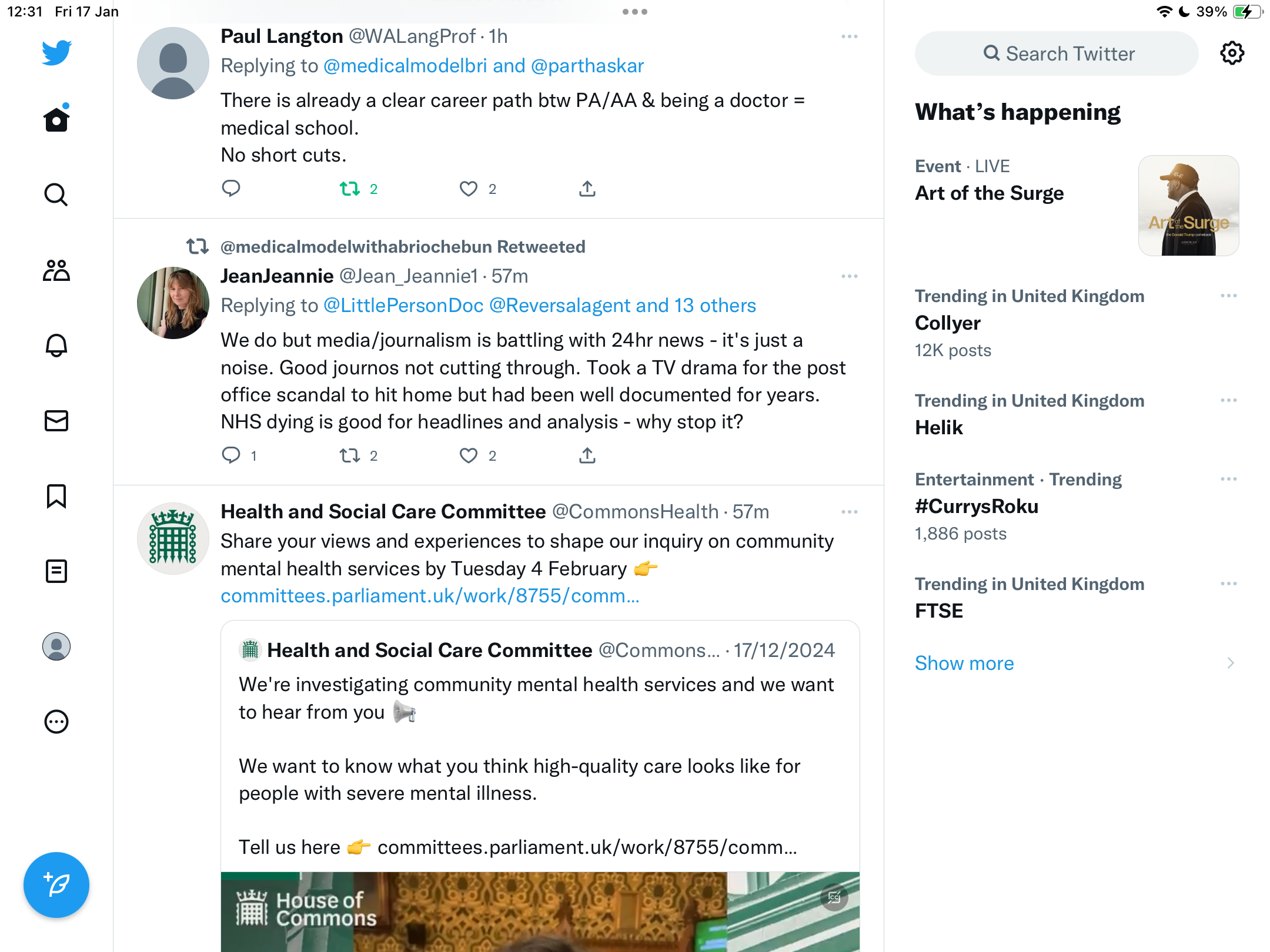 12:31 Fri 17 Jan

39%

Paul Langton @WALangProf · 1h
Replying to @medicalmodelbri and @parthaskar
There is already a clear career path btw PA/AA & being a doctor = medical school.
No short cuts.

2 2

@medicalmodelwithabriochebun Retweeted
JeanJeannie @Jean_Jeannie1 · 57m
Replying to @LittlePersonDoc @Reversalagent and 13 others
We do but media/journalism is battling with 24hr news - it's just a noise. Good journos not cutting through. Took a TV drama for the post office scandal to hit home but had been well documented for years. NHS dying is good for headlines and analysis - why stop it?

1 2 2

Health and Social Care Committee @CommonsHealth · 57m
Share your views and experiences to shape our inquiry on community mental health services by Tuesday 4 February 👉
committees.parliament.uk/work/8755/comm...

Health and Social Care Committee @Commons... · 17/12/2024
We're investigating community mental health services and we want to hear from you 📢

We want to know what you think high-quality care looks like for people with severe mental illness.

Tell us here 👉 committees.parliament.uk/work/8755/comm...

House of Commons

Search Twitter

What's happening

Event · LIVE
Art of the Surge

Art of the Surge

Trending in United Kingdom
Collyer
12K posts

Trending in United Kingdom
Helik

Entertainment · Trending
#CurrysRoku
1,886 posts

Trending in United Kingdom
FTSE

Show more